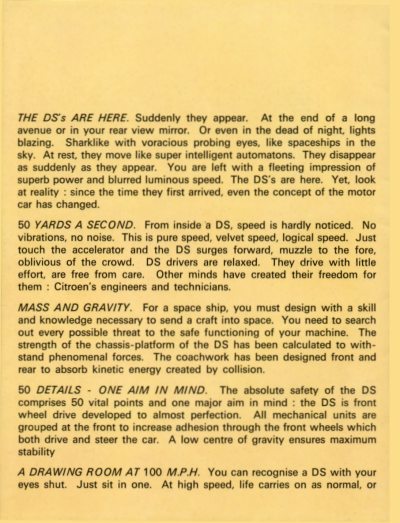 THE DS's ARE HERE. Suddenly they appear. At the end of a long avenue or in your rear view mirror. Or even in the dead of night, lights blazing. Sharklike with voracious probing eyes, like spaceships in the sky. At rest, they move like super intelligent automatons. They disappear as suddenly as they appear. You are left with a fleeting impression of superb power and blurred luminous speed. The DS's are here. Yet, look at reality : since the time they first arrived, even the concept of the motor car has changed.

50 YARDS A SECOND. From inside a DS, speed is hardly noticed. No vibrations, no noise. This is pure speed, velvet speed, logical speed. Just touch the accelerator and the DS surges forward, muzzle to the fore, oblivious of the crowd. DS drivers are relaxed. They drive with little effort, are free from care. Other minds have created their freedom for them : Citroen's engineers and technicians.

MASS AND GRAVITY. For a space ship, you must design with a skill and knowledge necessary to send a craft into space. You need to search out every possible threat to the safe functioning of your machine. The strength of the chassis-platform of the DS has been calculated to withstand phenomenal forces. The coachwork has been designed front and rear to absorb kinetic energy created by collision.

50 DETAILS - ONE AIM IN MIND. The absolute safety of the DS comprises 50 vital points and one major aim in mind : the DS is front wheel drive developed to almost perfection. All mechanical units are grouped at the front to increase adhesion through the front wheels which both drive and steer the car. A low centre of gravity ensures maximum stability

A DRAWING ROOM AT 100 M.P.H. You can recognise a DS with your eyes shut. Just sit in one. At high speed, life carries on as normal, or